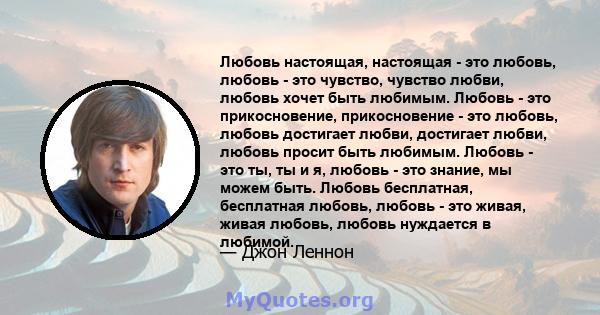 Любовь настоящая, настоящая - это любовь, любовь - это чувство, чувство любви, любовь хочет быть любимым. Любовь - это прикосновение, прикосновение - это любовь, любовь достигает любви, достигает любви, любовь просит быть любимым. Любовь - это ты, ты и я, любовь - это знание, мы можем быть. Любовь бесплатная, бесплатная любовь, любовь - это живая, живая любовь, любовь нуждается в любимой.

— Джон Леннон

MyQuotes.org